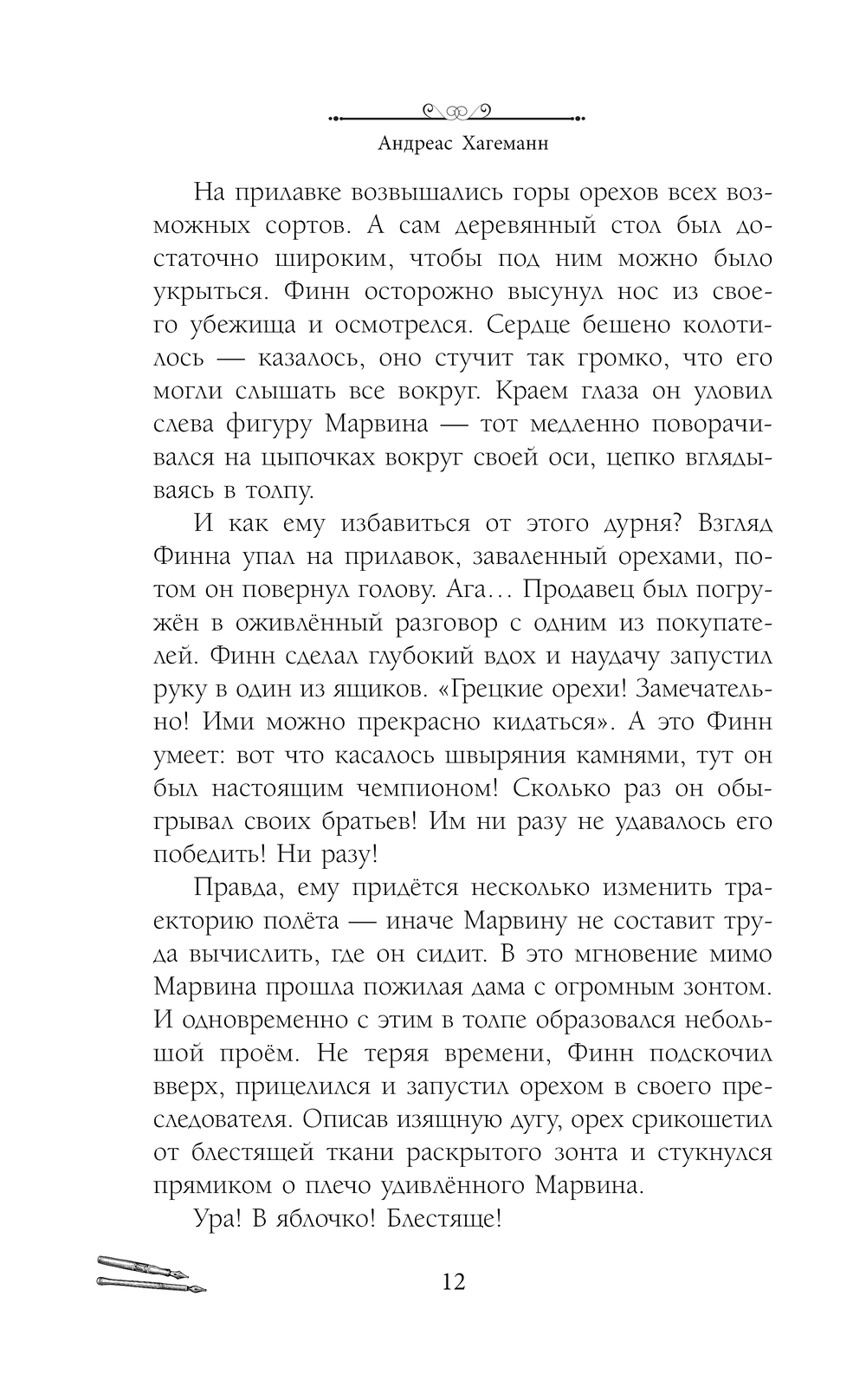 Андреас Хагеманн

На прилавке возвышались горы орехов всех возможных сортов. А сам деревянный стол был достаточно широким, чтобы под ним можно было укрыться. Финн осторожно высунул нос из своего убежища и осмотрелся. Сердце бешено колотилось — казалось, оно стучит так громко, что его могли слышать все вокруг. Краем глаза он уловил слева фигуру Марвина — тот медленно поворачивался на цыпочках вокруг своей оси, цепко вглядываясь в толпу.

И как ему избавиться от этого дурня? Взгляд Финна упал на прилавок, заваленный орехами, потом он повернул голову. Ага… Продавец был погружён в оживлённый разговор с одним из покупателей. Финн сделал глубокий вдох и наудачу запустил руку в один из ящиков. «Грецкие орехи! Замечательно! Ими можно прекрасно кидаться». А это Финн умеет: вот что касалось швыряния камнями, тут он был настоящим чемпионом! Сколько раз он обыгрывал своих братьев! Им ни разу не удавалось его победить! Ни разу!

Правда, ему придётся несколько изменить траекторию полёта — иначе Марвину не составит труда вычислить, где он сидит. В это мгновение мимо Марвина прошла пожилая дама с огромным зонтом. И одновременно с этим в толпе образовался небольшой проём. Не теряя времени, Финн подскочил вверх, прицелился и запустил орехом в своего преследователя. Описав изящную дугу, орех срикошетил от блестящей ткани раскрытого зонта и стукнулся прямиком о плечо удивлённого Марвина.

Ура! В яблочко! Блестяще!

12